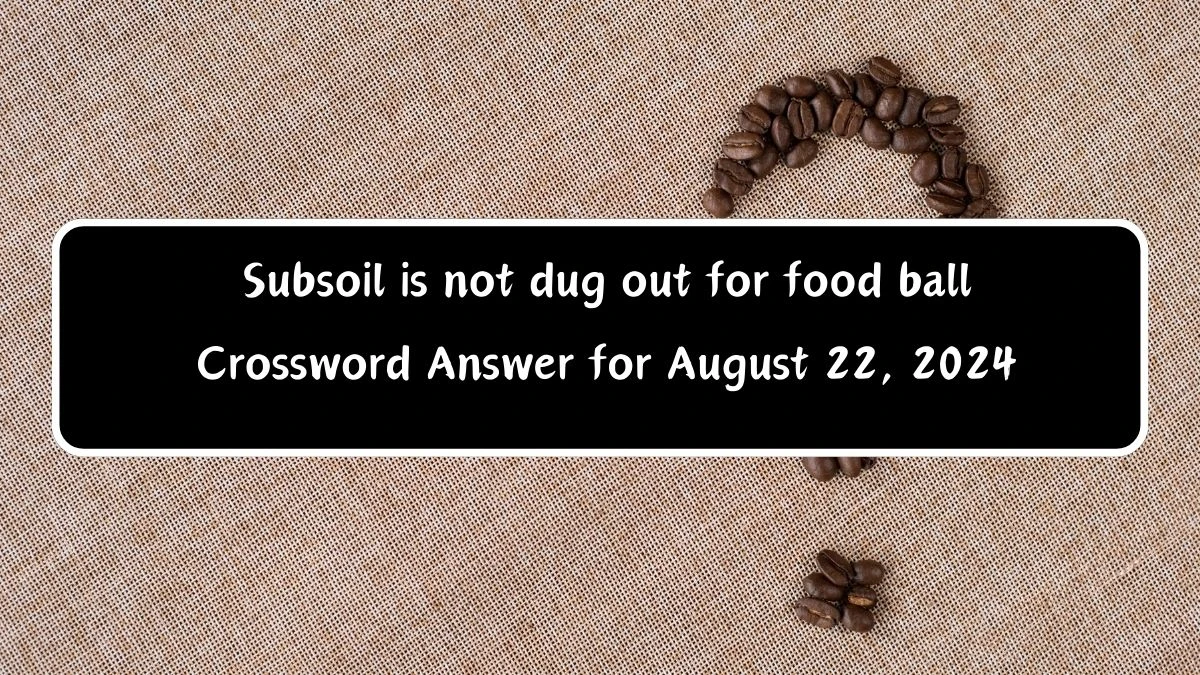 Subsoil is not dug out for food ball Crossword Answer for August 22, 2024